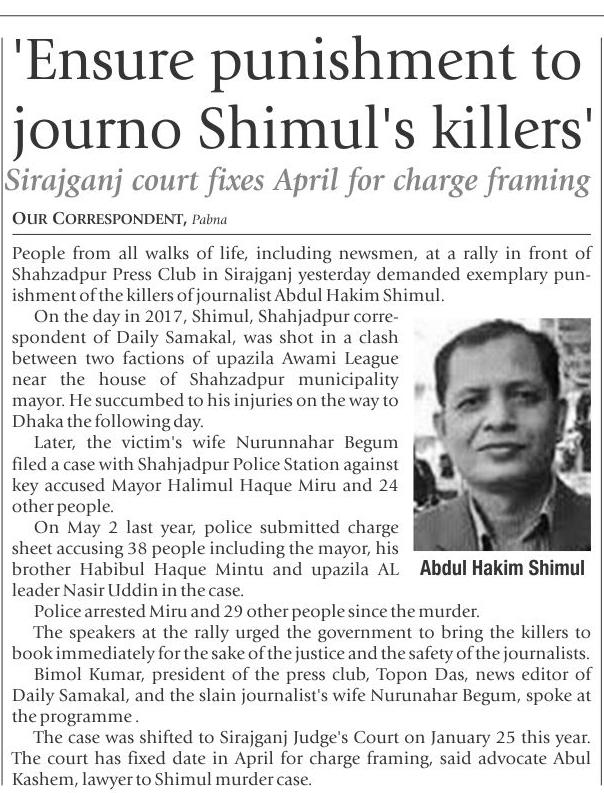 'Ensure punishment to journo Shimul's killers'

Sirajganj court fixes April for charge framing

OUR CORRESPONDENT, Pabna

People from all walks of life, including newsmen, at a rally in front of Shahzadpur Press Club in Sirajganj yesterday demanded exemplary punishment of the killers of journalist Abdul Hakim Shimul.

On the day in 2017, Shimul, Shahjadpur correspondent of Daily Samakal, was shot in a clash between two factions of upazila Awami League near the house of Shahzadpur municipality mayor. He succumbed to his injuries on the way to Dhaka the following day.

Later, the victim's wife Nurunnahar Begum filed a case with Shahjadpur Police Station against key accused Mayor Halimul Haque Miru and 24 other people.

On May 2 last year, police submitted charge sheet accusing 38 people including the mayor, his brother Habibul Haque Mintu and upazila AL leader Nasir Uddin in the case.

Abdul Hakim Shimul

Police arrested Miru and 29 other people since the murder.

The speakers at the rally urged the government to bring the killers to book immediately for the sake of the justice and the safety of the journalists.

Bimol Kumar, president of the press club, Topon Das, news editor of Daily Samakal, and the slain journalist's wife Nurunahar Begum, spoke at the programme .

The case was shifted to Sirajganj Judge's Court on January 25 this year. The court has fixed date in April for charge framing, said advocate Abul Kashem, lawyer to Shimul murder case.